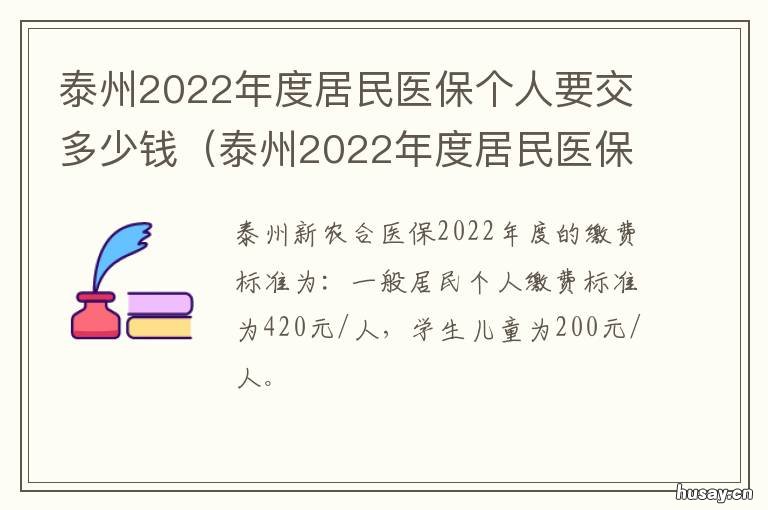 泰州2022年度居民医保个人要交多少钱（泰州2022年度居民医保

泰州新农合医保2022年度的缴费标准为：一般居民个人缴费标准为420元/人，学生儿童为200元/人。

husay.cn